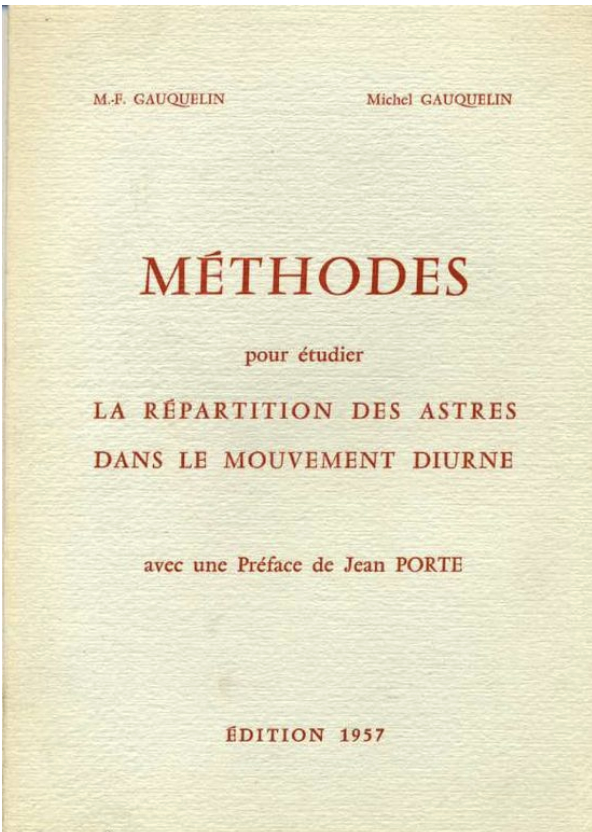 M.-F. GAUQUELIN

Michel GAUQUELIN

MÉTHODES

pour étudier

LA RÉPARTITION DES ASTRES DANS LE MOUVEMENT DIURNE

avec une Préface de Jean PORTE

ÉDITION 1957